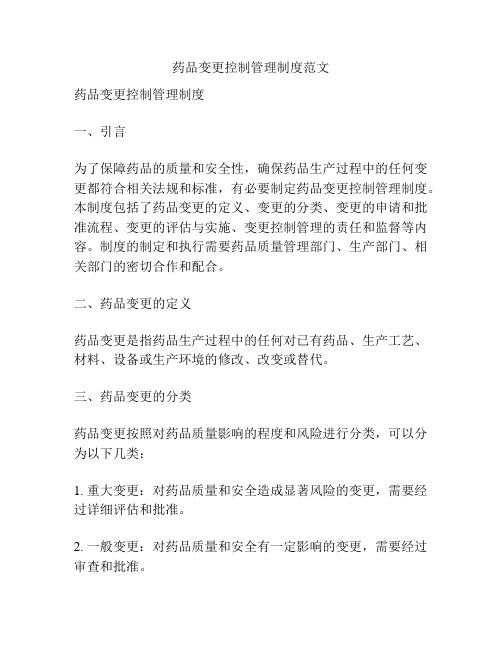 药品变更控制管理制度范文

药品变更控制管理制度

一、引言

为了保障药品的质量和安全性，确保药品生产过程中的任何变更都符合相关法规和标准，有必要制定药品变更控制管理制度。本制度包括了药品变更的定义、变更的分类、变更的申请和批准流程、变更的评估与实施、变更控制管理的责任和监督等内容。制度的制定和执行需要药品质量管理部门、生产部门、相关部门的密切合作和配合。

二、药品变更的定义

药品变更是指药品生产过程中的任何对已有药品、生产工艺、材料、设备或生产环境的修改、改变或替代。

三、药品变更的分类

药品变更按照对药品质量影响的程度和风险进行分类，可以分为以下几类：

1. 重大变更：对药品质量和安全造成显著风险的变更，需要经过详细评估和批准。

2. 一般变更：对药品质量和安全有一定影响的变更，需要经过审查和批准。